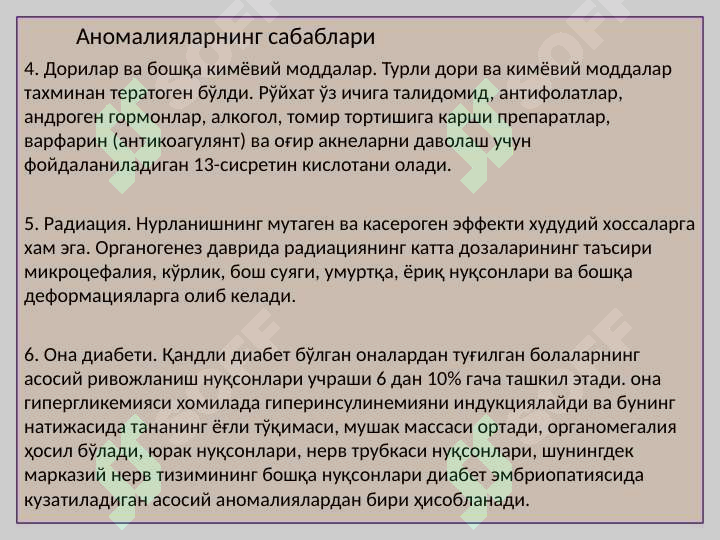 Аномалияларнинг сабаблари

4. Дорилар ва бошқа кимёвий моддалар. Турли дори ва кимёвий моддалар тахминан тератоген бўлди. Рўйхат ўз ичига талидомид, антифолатлар, андроген гормонлар, алкогол, томир тортишига карши препаратлар, варфарин (антикоагулянт) ва оғир акнеларни даволаш учун фойдаланиладиган 13-сисретин кислотани олади.

5. Радиация. Нурланишнинг мутаген ва касероген эффекти худудий хоссаларга хам эга. Органогенез даврида радиациянинг катта дозаларининг таъсири микроцефалия, кўрлик, бош суяги, умуртқа, ёриқ нуқсонлари ва бошқа деформацияларга олиб келади.

6. Она диабети. Қандли диабет бўлган оналардан туғилган болаларнинг асосий ривожланиш нуқсонлари учраши 6 дан 10% гача ташкил этади. она гипергликемияси хомилада гиперинсулинемияни индукциялайди ва бунинг натижасида тананинг ёғли тўқимаси, мушак массаси ортади, органомегалия ҳосил бўлади, юрак нуқсонлари, нерв трубкаси нуқсонлари, шунингдек марказий нерв тизимининг бошқа нуқсонлари диабет эмбриопатиясида кузатиладиган асосий аномалиялардан бири ҳисобланади.